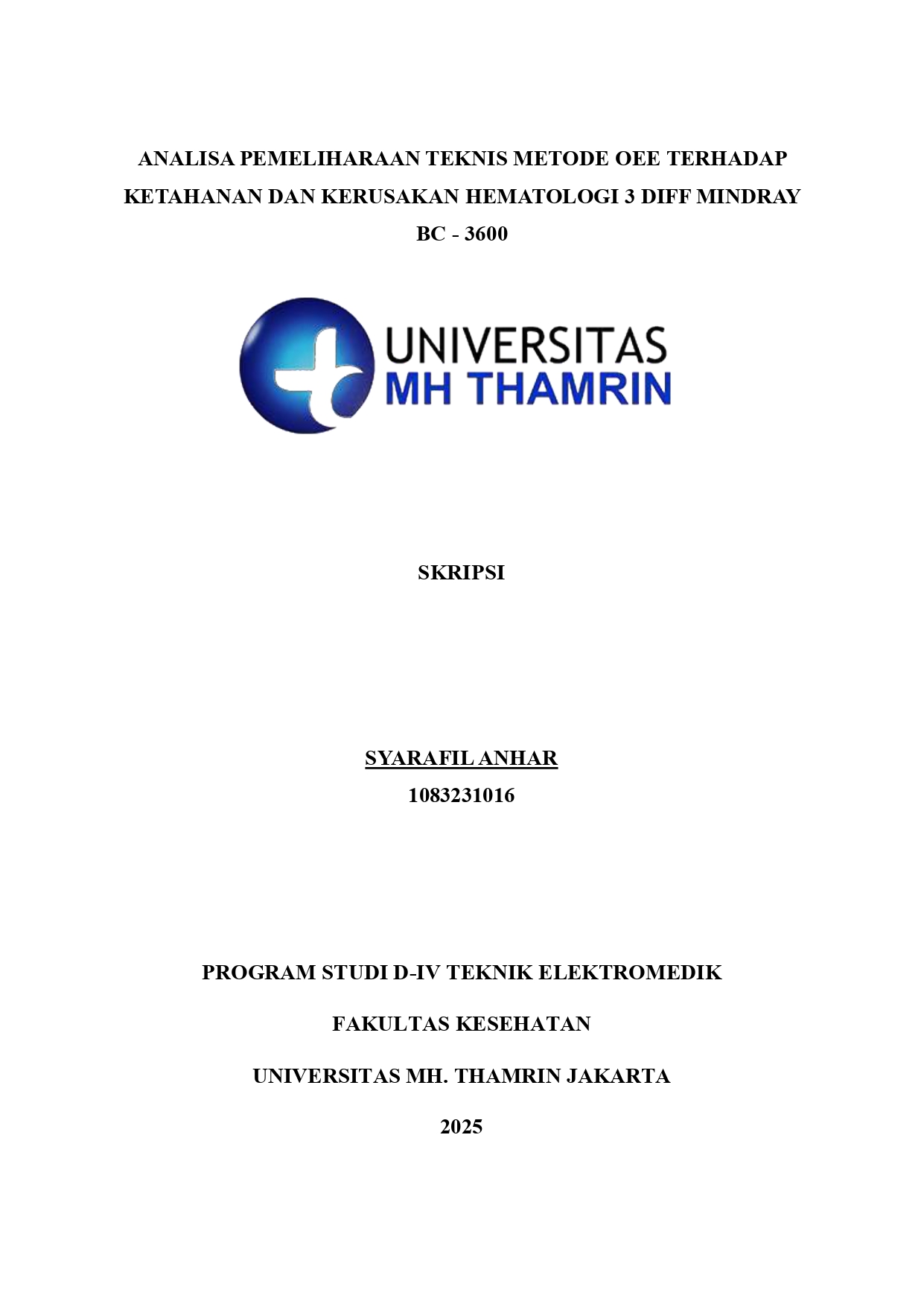 ANALISA PEMELIHARAAN TEKNIS METODE OEE TERHADAP KETAHANAN DAN KERUSAKAN HEMATOLOGI 3 DIFF MINDRAY BC - 3600

UNIVERSITAS
MH THAMRIN

SKRIPSI

SYARAFIL ANHAR
1083231016

PROGRAM STUDI D-IV TEKNIK ELEKTROMEDIK

FAKULTAS KESEHATAN

UNIVERSITAS MH. THAMRIN JAKARTA

2025